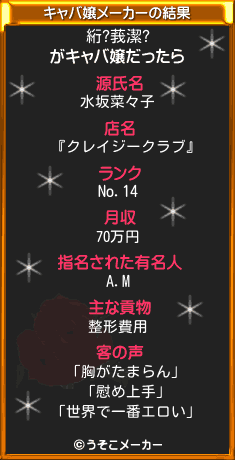 キャバ嬢メーカーの結果

絎?莪潔?
がキャバ嬢だったら

源氏名
水坂菜々子

店名
『クレイジークラブ』

ランク
No.14

月収
70万円

指名された有名人
A.M

主な貢物
整形費用

客の声
「胸がたまらん」
「慰め上手」
「世界で一番エロい」

©うそこメーカー